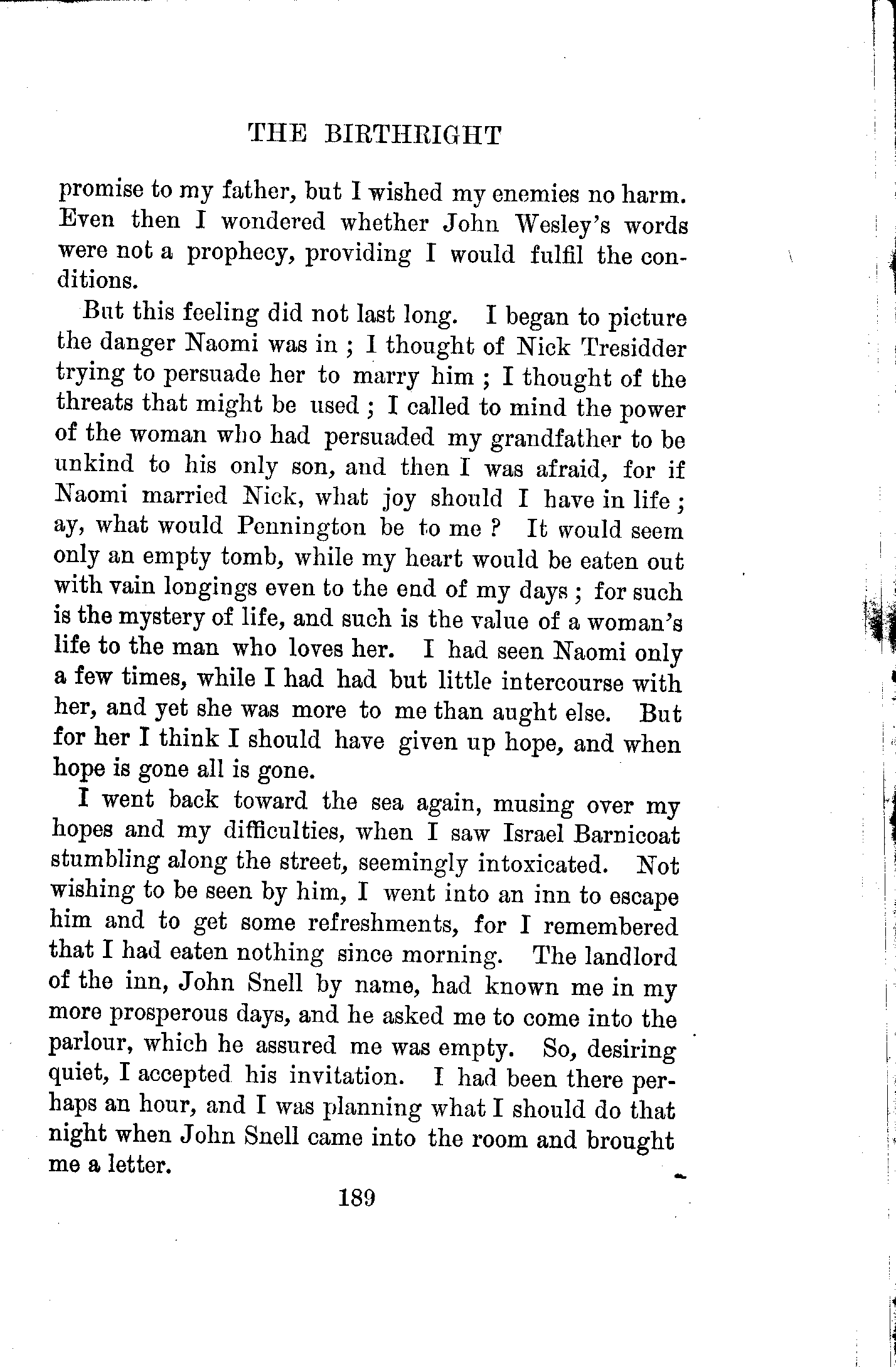 THE BIRTHRIGHT

promise to my father, but I wished my enemies no harm. Even then I wondered whether John Wesley's words were not a prophecy, providing I would fulfil the conditions.

But this feeling did not last long. I began to picture the danger Naomi was in ; I thought of Nick Tresidder trying to persuade her to marry him ; I thought of the threats that might be used ; I called to mind the power of the woman who had persuaded my grandfather to be unkind to his only son, and then I was afraid, for if Naomi married Nick, what joy should I have in life ; ay, what would Pennington be to me ? It would seem only an empty tomb, while my heart would be eaten out with vain longings even to the end of my days ; for such is the mystery of life, and such is the value of a woman's life to the man who loves her. I had seen Naomi only a few times, while I had had but little intercourse with her, and yet she was more to me than aught else. But for her I think I should have given up hope, and when hope is gone all is gone.

I went back toward the sea again, musing over my hopes and my difficulties, when I saw Israel Barnicoat stumbling along the street, seemingly intoxicated. Not wishing to be seen by him, I went into an inn to escape him and to get some refreshments, for I remembered that I had eaten nothing since morning. The landlord of the inn, John Snell by name, had known me in my more prosperous days, and he asked me to come into the parlour, which he assured me was empty. So, desiring quiet, I accepted his invitation. I had been there perhaps an hour, and I was planning what I should do that night when John Snell came into the room and brought me a letter.

189